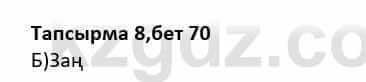 Тапсырма 8,бет 70
Б)Заң

kzgdz.co